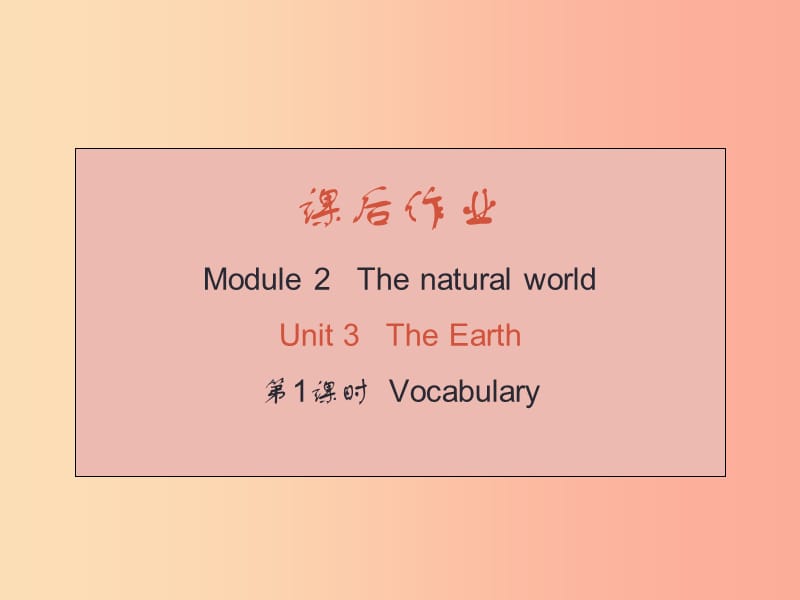 课后作业

Module 2 The natural world

Unit 3 The Earth

第1课时 Vocabulary